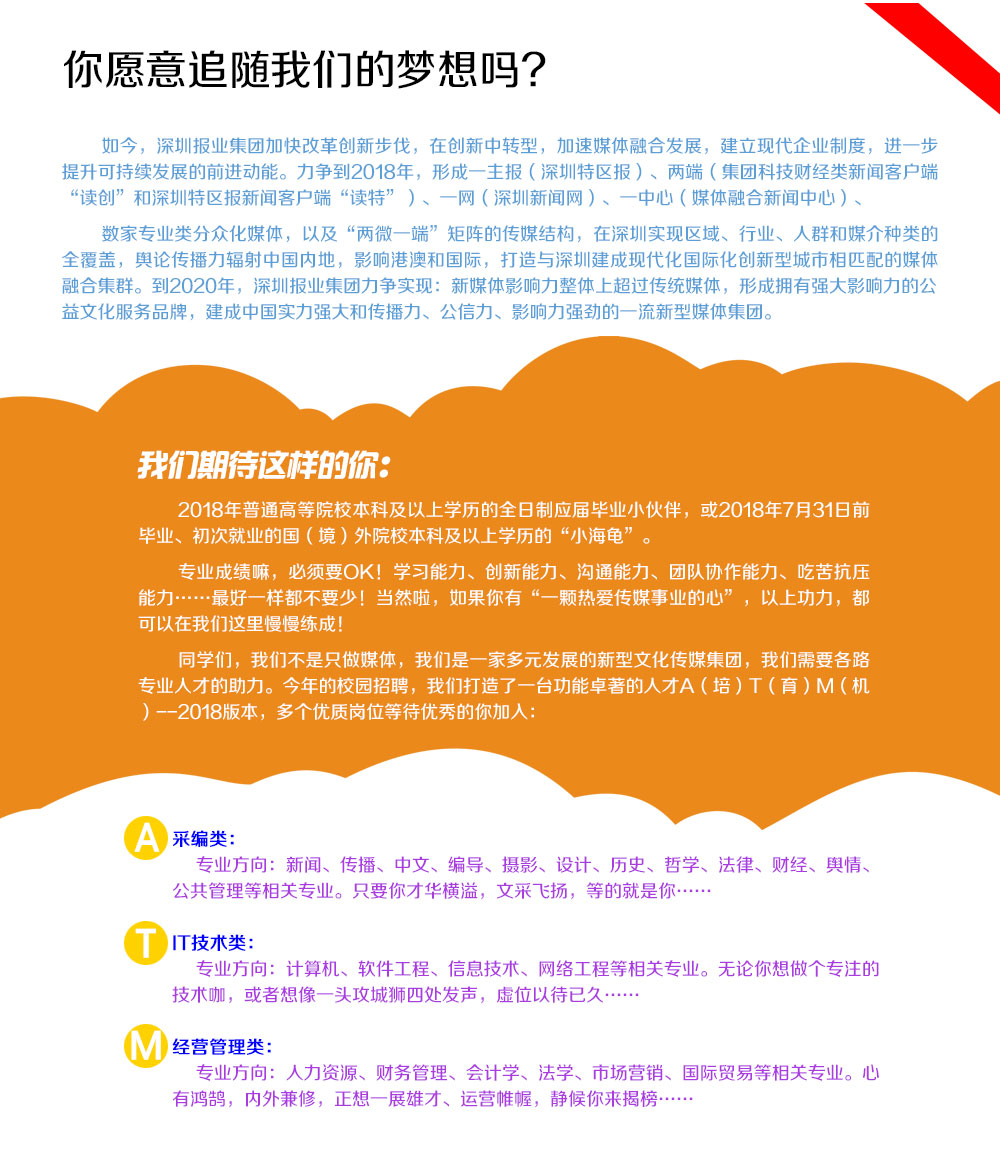 你愿意追随我们的梦想吗?

如今，深圳报业集团加快改革创新步伐，在创新中转型，加速媒体融合发展，建立现代企业制度，进一步提升可持续发展的前进动能。力争到2018年，形成一主报（深圳特区报）、两端（集团科技财经类新闻客户端“读创”和深圳特区报新闻客户端“读特”）、一网（深圳新闻网）、一中心（媒体融合新闻中心）、

数家专业类分众化媒体，以及“两微一端”矩阵的传媒结构，在深圳实现区域、行业、人群和媒介种类的全覆盖，舆论传播力辐射中国内地，影响港澳和国际，打造与深圳建成现代化国际化创新型城市相匹配的媒体融合集群。到2020年，深圳报业集团力争实现：新媒体影响力整体上超过传统媒体，形成拥有强大影响力的公益文化服务品牌，建成中国实力强大和传播力、公信力、影响力强劲的一流新型媒体集团。

我们期待这样的你:

2018年普通高等院校本科及以上学历的全日制应届毕业小伙伴，或2018年7月31日前毕业、初次就业的国（境）外院校本科及以上学历的“小海龟”。

专业成绩嘛，必须要OK！学习能力、创新能力、沟通能力、团队协作能力、吃苦抗压能力……最好一样都不要少！当然啦，如果你有“一颗热爱传媒事业的心”，以上功力，都可以在我们这里慢慢练成！

同学们，我们不是只做媒体，我们是一家多元发展的新型文化传媒集团，我们需要各路专业人才的助力。今年的校园招聘，我们打造了一台功能卓著的人才A（培）T（育）M（机）--2018版本，多个优质岗位等待优秀的你加入:

A 采编类:
专业方向：新闻、传播、中文、编导、摄影、设计、历史、哲学、法律、财经、舆情、公共管理等相关专业。只要你才华横溢，文采飞扬，等的就是你……

T IT技术类:
专业方向：计算机、软件工程、信息技术、网络工程等相关专业。无论你想做个专注的技术咖，或者想像一头攻城狮四处发声，虚位以待已久……

M 经营管理类:
专业方向：人力资源、财务管理、会计学、法学、市场营销、国际贸易等相关专业。心有鸿鹄，内外兼修，正想一展雄才、运营帷幄，静候你来揭榜……